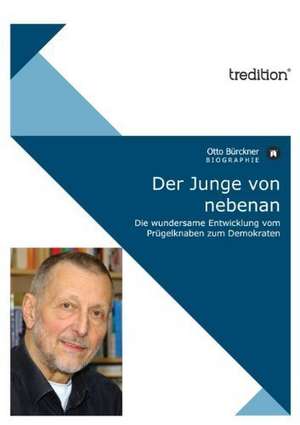 tredition®

Otto Bürckner
BIOGRAPHIE

Der Junge von nebenan

Die wundersame Entwicklung vom Prügelknaben zum Demokraten